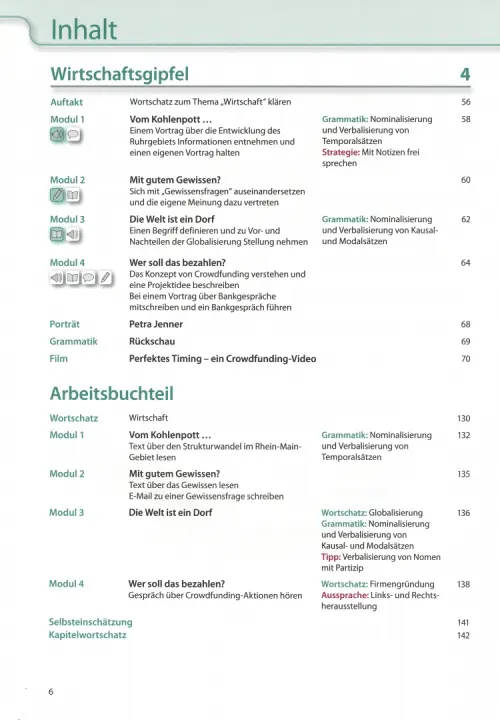 Inhalt

Wirtschaftsgipfel 4

| | | | |
|---|---|---|---|
| Auftakt | Wortschatz zum Thema „Wirtschaft" klären | | 56 |
| Modul 1 | **Vom Kohlenpott ...** Einem Vortrag über die Entwicklung des Ruhrgebiets Informationen entnehmen und einen eigenen Vortrag halten | Grammatik: Nominalisierung und Verbalisierung von Temporalsätzen Strategie: Mit Notizen frei sprechen | 58 |
| Modul 2 | **Mit gutem Gewissen?** Sich mit „Gewissensfragen" auseinandersetzen und die eigene Meinung dazu vertreten | | 60 |
| Modul 3 | **Die Welt ist ein Dorf** Einen Begriff definieren und zu Vor- und Nachteilen der Globalisierung Stellung nehmen | Grammatik: Nominalisierung und Verbalisierung von Kausal- und Modalsätzen | 62 |
| Modul 4 | **Wer soll das bezahlen?** Das Konzept von Crowdfunding verstehen und eine Projektidee beschreiben Bei einem Vortrag über Bankgespräche mitschreiben und ein Bankgespräch führen | | 64 |
| Porträt | **Petra Jenner** | | 68 |
| Grammatik | **Rückschau** | | 69 |
| Film | **Perfektes Timing – ein Crowdfunding-Video** | | 70 |

Arbeitsbuchteil

| | | | |
|---|---|---|---|
| Wortschatz | Wirtschaft | | 130 |
| Modul 1 | **Vom Kohlenpott ...** Text über den Strukturwandel im Rhein-Main-Gebiet lesen | Grammatik: Nominalisierung und Verbalisierung von Temporalsätzen | 132 |
| Modul 2 | **Mit gutem Gewissen?** Text über das Gewissen lesen E-Mail zu einer Gewissensfrage schreiben | | 135 |
| Modul 3 | **Die Welt ist ein Dorf** | Wortschatz: Globalisierung Grammatik: Nominalisierung und Verbalisierung von Kausal- und Modalsätzen Tipp: Verbalisierung von Nomen mit Partizip | 136 |
| Modul 4 | **Wer soll das bezahlen?** Gespräch über Crowdfunding-Aktionen hören | Wortschatz: Firmengründung Aussprache: Links- und Rechtsherausstellung | 138 |
| Selbsteinschätzung | | | 141 |
| Kapitelwortschatz | | | 142 |

6